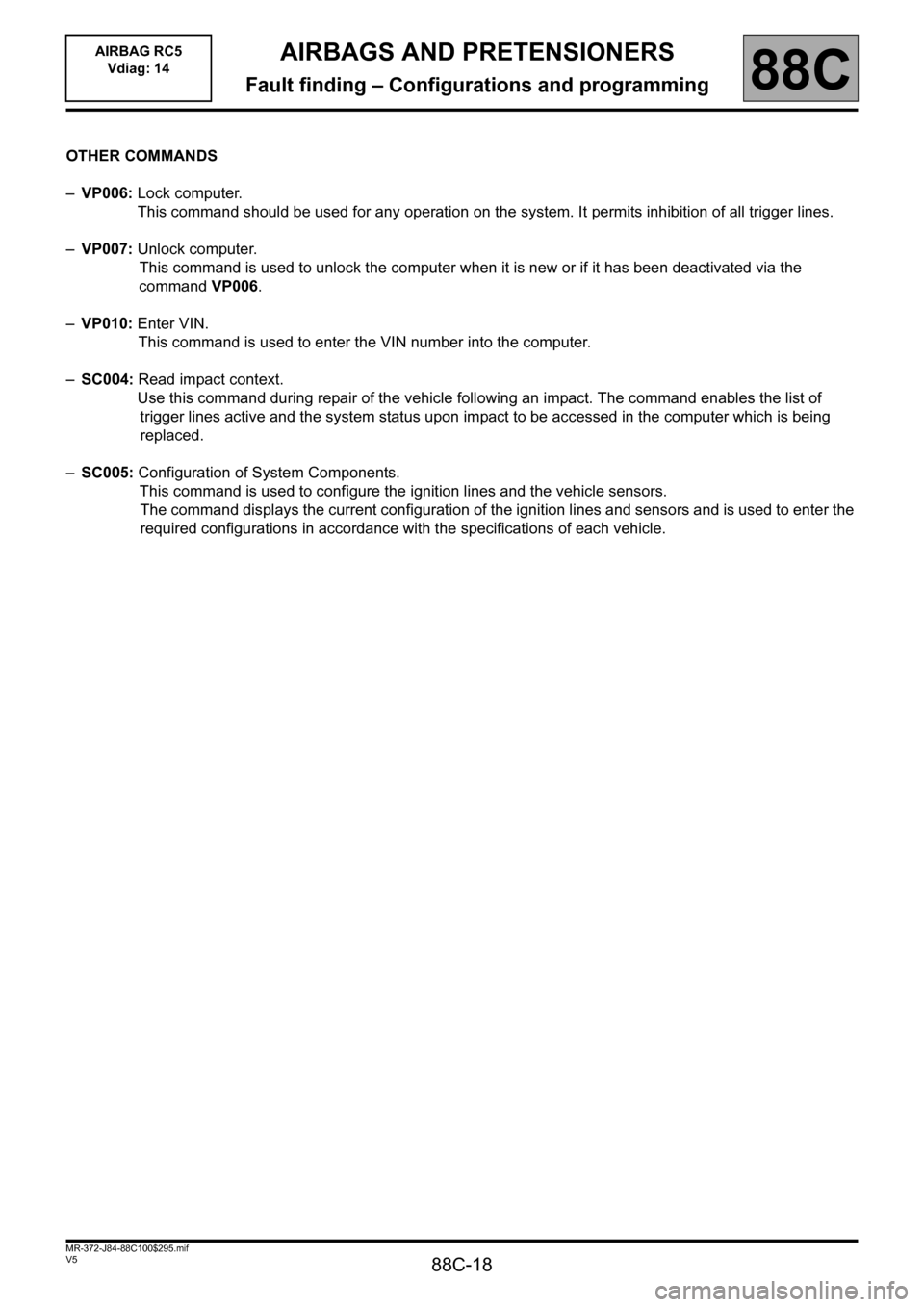 AIRBAG RC5
Vdiag: 14

AIRBAGS AND PRETENSIONERS
Fault finding – Configurations and programming

88C

OTHER COMMANDS

– VP006: Lock computer.
This command should be used for any operation on the system. It permits inhibition of all trigger lines.

– VP007: Unlock computer.
This command is used to unlock the computer when it is new or if it has been deactivated via the command VP006.

– VP010: Enter VIN.
This command is used to enter the VIN number into the computer.

– SC004: Read impact context.
Use this command during repair of the vehicle following an impact. The command enables the list of trigger lines active and the system status upon impact to be accessed in the computer which is being replaced.

– SC005: Configuration of System Components.
This command is used to configure the ignition lines and the vehicle sensors.
The command displays the current configuration of the ignition lines and sensors and is used to enter the required configurations in accordance with the specifications of each vehicle.

MR-372-J84-88C100$295.mif
V5

88C-18

carmanualsonline.info